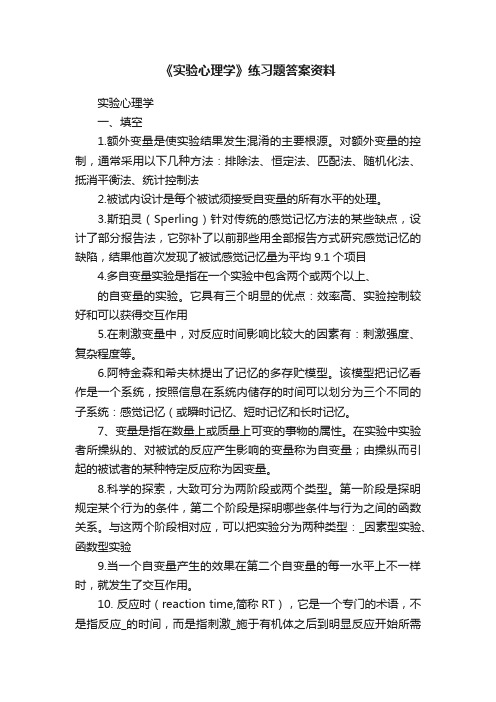 《实验心理学》练习题答案资料

实验心理学

一、填空

1.额外变量是使实验结果发生混淆的主要根源。对额外变量的控制，通常采用以下几种方法：排除法、恒定法、匹配法、随机化法、抵消平衡法、统计控制法

2.被试内设计是每个被试须接受自变量的所有水平的处理。

3.斯珀灵（Sperling）针对传统的感觉记忆方法的某些缺点，设计了部分报告法，它弥补了以前那些用全部报告方式研究感觉记忆的缺陷，结果他首次发现了被试感觉记忆量为平均 9.1 个项目

4.多自变量实验是指在一个实验中包含两个或两个以上、

的自变量的实验。它具有三个明显的优点：效率高、实验控制较好和可以获得交互作用

5.在刺激变量中，对反应时间影响比较大的因素有：刺激强度、复杂程度等。

6.阿特金森和希夫林提出了记忆的多存贮模型。该模型把记忆看作是一个系统，按照信息在系统内储存的时间可以划分为三个不同的子系统：感觉记忆（或瞬时记忆、短时记忆和长时记忆。

7、变量是指在数量上或质量上可变的事物的属性。在实验中实验者所操纵的、对被试的反应产生影响的变量称为自变量；由操纵而引起的被试者的某种特定反应称为因变量。

8.科学的探索，大致可分为两阶段或两个类型。第一阶段是探明规定某个行为的条件，第二个阶段是探明哪些条件与行为之间的函数关系。与这两个阶段相对应，可以把实验分为两种类型：_因素型实验、函数型实验

9.当一个自变量产生的效果在第二个自变量的每一水平上不一样时，就发生了交互作用。

10. 反应时（reaction time,简称 RT），它是一个专门的术语，不是指反应_的时间，而是指刺激_施于有机体之后到明显反应开始所需